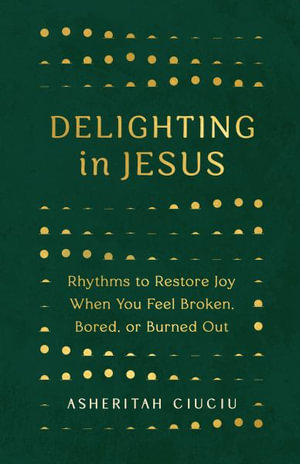 DELIGHTING in JESUS

Rhythms to Restore Joy When You Feel Broken, Bored, or Burned Out

ASHERITAH CIUCIU